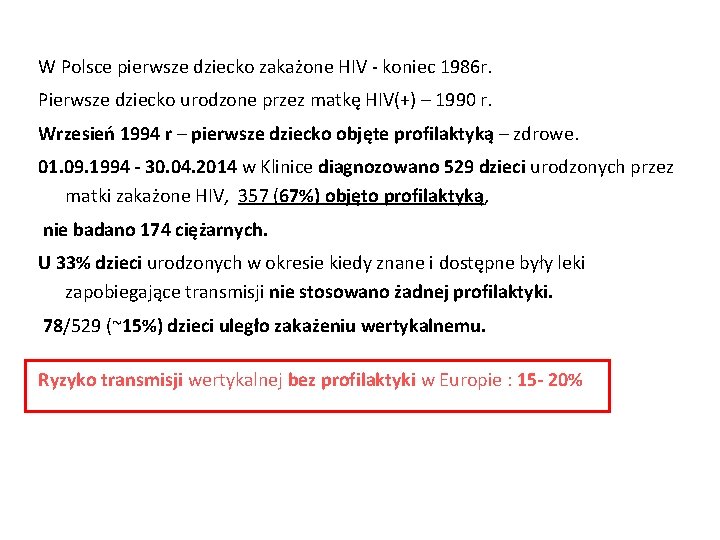 W Polsce pierwsze dziecko zakażone HIV - koniec 1986r.

Pierwsze dziecko urodzone przez matkę HIV(+) – 1990 r.

Wrzesień 1994 r – pierwsze dziecko objęte profilaktyką – zdrowe.

01.09.1994 - 30.04.2014 w Klinice diagnozowano 529 dzieci urodzonych przez matki zakażone HIV, 357 (67%) objęto profilaktyką,

nie badano 174 ciężarnych.

U 33% dzieci urodzonych w okresie kiedy znane i dostępne były leki zapobiegające transmisji nie stosowano żadnej profilaktyki.

78/529 (~15%) dzieci uległo zakażeniu wertykalnemu.

Ryzyko transmisji wertykalnej bez profilaktyki w Europie : 15- 20%